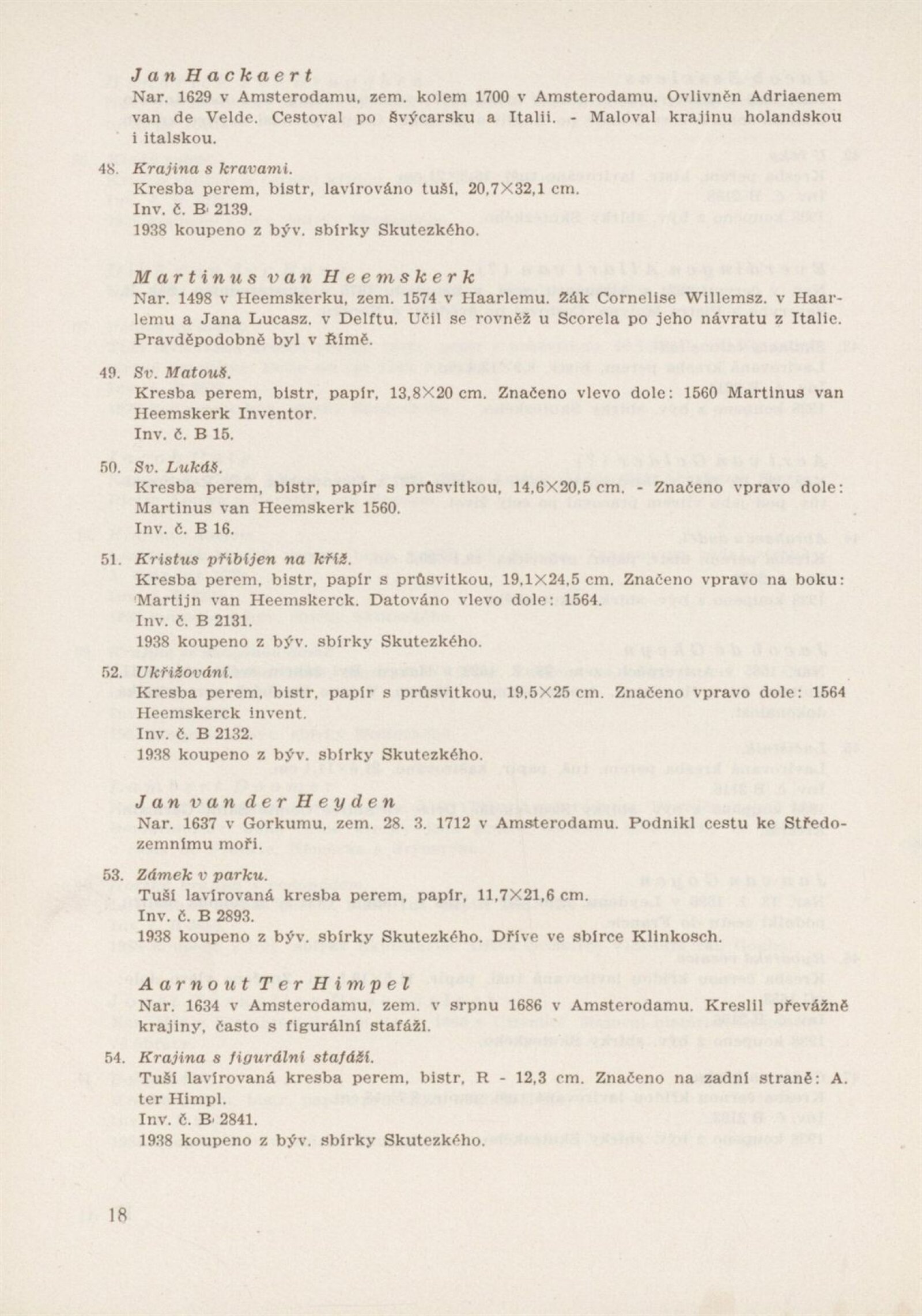 Jan Hackaert
Nar. 1629 v Amsterodamu, zem. kolem 1700 v Amsterodamu. Ovlivněn Adriaenem van de Velde. Cestoval po Švýcarsku a Italii. - Maloval krajinu holandskou i italskou.

48. Krajina s kravami.
Kresba perem, bistr, lavírováno tuší, 20,7×32,1 cm.
Inv. č. B 2139.
1938 koupeno z býv. sbírky Skutezkého.

Martinus van Heemskerk
Nar. 1498 v Heemskerku, zem. 1574 v Haarlemu. Žák Cornelise Willemsz. v Haarlemu a Jana Lucasz. v Delftu. Učil se rovněž u Scorela po jeho návratu z Italie. Pravděpodobně byl v Římě.

49. Sv. Matouš.
Kresba perem, bistr, papír, 13,8×20 cm. Značeno vlevo dole: 1560 Martinus van Heemskerk Inventor.
Inv. č. B 15.

50. Sv. Lukáš.
Kresba perem, bistr, papír s průsvitkou, 14,6×20,5 cm. - Značeno vpravo dole: Martinus van Heemskerk 1560.
Inv. č. B 16.

51. Kristus přibíjen na kříž.
Kresba perem, bistr, papír s průsvitkou, 19,1×24,5 cm. Značeno vpravo na boku: Martijn van Heemskerck. Datováno vlevo dole: 1564.
Inv. č. B 2131.
1938 koupeno z býv. sbírky Skutezkého.

52. Ukřižování.
Kresba perem, bistr, papír s průsvitkou, 19,5×25 cm. Značeno vpravo dole: 1564 Heemskerck invent.
Inv. č. B 2132.
1938 koupeno z býv. sbírky Skutezkého.

Jan van der Heyden
Nar. 1637 v Gorkumu, zem. 28. 3. 1712 v Amsterodamu. Podnikl cestu ke Středozemnímu moři.

53. Zámek v parku.
Tuší lavírovaná kresba perem, papír, 11,7×21,6 cm.
Inv. č. B 2893.
1938 koupeno z býv. sbírky Skutezkého. Dříve ve sbírce Klinkosch.

Aarnout Ter Himpel
Nar. 1634 v Amsterodamu, zem. v srpnu 1686 v Amsterodamu. Kreslil převážně krajiny, často s figurální stafáží.

54. Krajina s figurální stafáží.
Tuší lavírovaná kresba perem, bistr, R - 12,3 cm. Značeno na zadní straně: A. ter Himpl.
Inv. č. B 2841.
1938 koupeno z býv. sbírky Skutezkého.

18